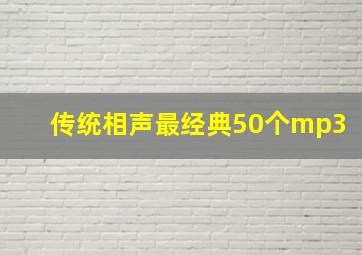 传统相声最经典50个mp3